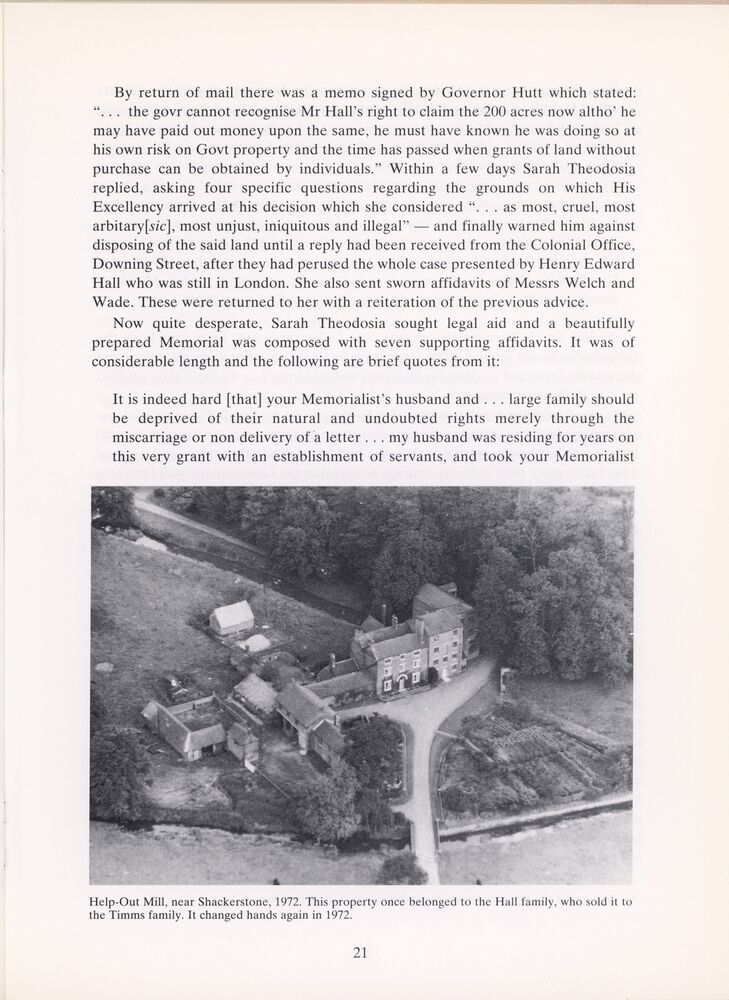 By return of mail there was a memo signed by Governor Hutt which stated: ". . . the govr cannot recognise Mr Hall's right to claim the 200 acres now altho' he may have paid out money upon the same, he must have known he was doing so at his own risk on Govt property and the time has passed when grants of land without purchase can be obtained by individuals." Within a few days Sarah Theodosia replied, asking four specific questions regarding the grounds on which His Excellency arrived at his decision which she considered ". . . as most, cruel, most arbitary[sic], most unjust, iniquitous and illegal" — and finally warned him against disposing of the said land until a reply had been received from the Colonial Office, Downing Street, after they had perused the whole case presented by Henry Edward Hall who was still in London. She also sent sworn affidavits of Messrs Welch and Wade. These were returned to her with a reiteration of the previous advice.

Now quite desperate, Sarah Theodosia sought legal aid and a beautifully prepared Memorial was composed with seven supporting affidavits. It was of considerable length and the following are brief quotes from it:

It is indeed hard [that] your Memorialist's husband and . . . large family should be deprived of their natural and undoubted rights merely through the miscarriage or non delivery of a letter . . . my husband was residing for years on this very grant with an establishment of servants, and took your Memorialist

Help-Out Mill, near Shackerstone, 1972. This property once belonged to the Hall family, who sold it to the Timms family. It changed hands again in 1972.

21